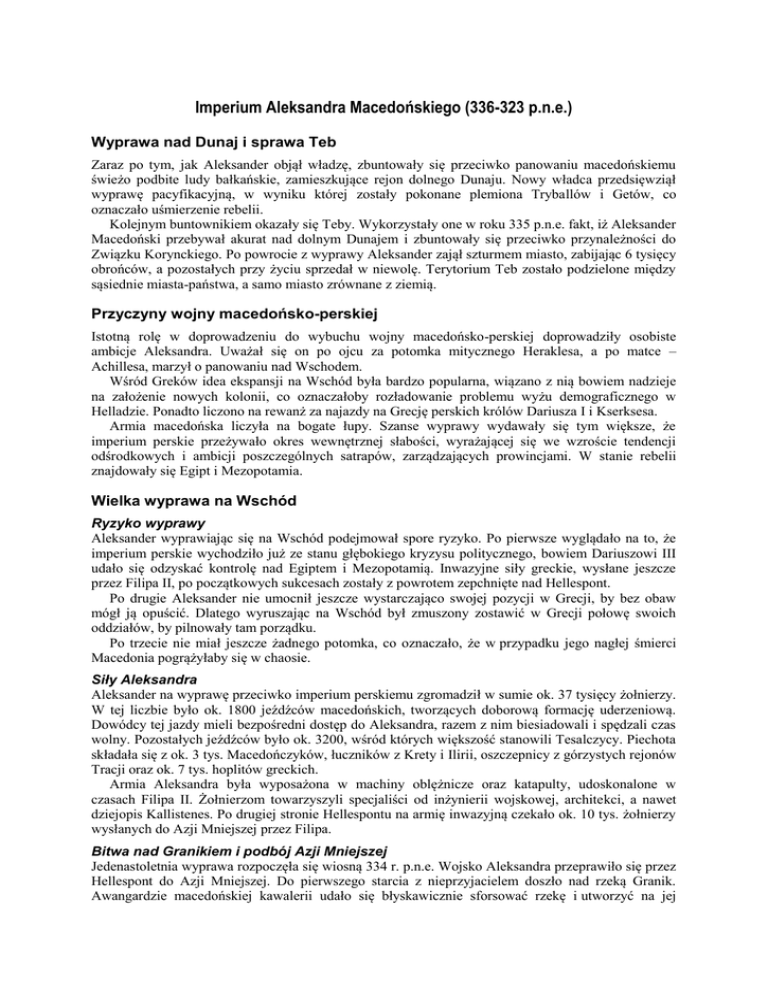 Imperium Aleksandra Macedońskiego (336-323 p.n.e.)

Wyprawa nad Dunaj i sprawa Teb

Zaraz po tym, jak Aleksander objął władzę, zbuntowały się przeciwko panowaniu macedońskiemu świeżo podbite ludy bałkańskie, zamieszkujące rejon dolnego Dunaju. Nowy władca przedsięwziął wyprawę pacyfikacyjną, w wyniku której zostały pokonane plemiona Tryballów i Getów, co oznaczało uśmierzenie rebelii.

Kolejnym buntownikiem okazały się Teby. Wykorzystały one w roku 335 p.n.e. fakt, iż Aleksander Macedoński przebywał akurat nad dolnym Dunajem i zbuntowały się przeciwko przynależności do Związku Korynckiego. Po powrocie z wyprawy Aleksander zajął szturmem miasto, zabijając 6 tysięcy obrońców, a pozostałych przy życiu sprzedał w niewolę. Terytorium Teb zostało podzielone między sąsiednie miasta-państwa, a samo miasto zrównane z ziemią.

Przyczyny wojny macedońsko-perskiej

Istotną rolę w doprowadzeniu do wybuchu wojny macedońsko-perskiej doprowadziły osobiste ambicje Aleksandra. Uważał się on po ojcu za potomka mitycznego Heraklesa, a po matce – Achillesa, marzył o panowaniu nad Wschodem.

Wśród Greków idea ekspansji na Wschód była bardzo popularna, wiązano z nią bowiem nadzieje na założenie nowych kolonii, co oznaczałoby rozładowanie problemu wyżu demograficznego w Helladzie. Ponadto liczono na rewanż za najazdy na Grecję perskich królów Dariusza I i Kserksesa.

Armia macedońska liczyła na bogate łupy. Szanse wyprawy wydawały się tym większe, że imperium perskie przeżywało okres wewnętrznej słabości, wyrażającej się we wzroście tendencji odśrodkowych i ambicji poszczególnych satrapów, zarządzających prowincjami. W stanie rebelii znajdowały się Egipt i Mezopotamia.

Wielka wyprawa na Wschód

Ryzyko wyprawy

Aleksander wyprawiając się na Wschód podejmował spore ryzyko. Po pierwsze wyglądało na to, że imperium perskie wychodziło już ze stanu głębokiego kryzysu politycznego, bowiem Dariuszowi III udało się odzyskać kontrolę nad Egiptem i Mezopotamią. Inwazyjne siły greckie, wysłane jeszcze przez Filipa II, po początkowych sukcesach zostały z powrotem zepchnięte nad Hellespont.

Po drugie Aleksander nie umocnił jeszcze wystarczająco swojej pozycji w Grecji, by bez obaw mógł ją opuścić. Dlatego wyruszając na Wschód był zmuszony zostawić w Grecji połowę swoich oddziałów, by pilnowały tam porządku.

Po trzecie nie miał jeszcze żadnego potomka, co oznaczało, że w przypadku jego nagłej śmierci Macedonia pogrążyłaby się w chaosie.

Siły Aleksandra

Aleksander na wyprawę przeciwko imperium perskiemu zgromadził w sumie ok. 37 tysięcy żołnierzy. W tej liczbie było ok. 1800 jeźdźców macedońskich, tworzących doborową formację uderzeniową. Dowódcy tej jazdy mieli bezpośredni dostęp do Aleksandra, razem z nim biesiadowali i spędzali czas wolny. Pozostałych jeźdźców było ok. 3200, wśród których większość stanowili Tesalczycy. Piechota składała się z ok. 3 tys. Macedończyków, łuczników z Krety i Ilirii, oszczepnicy z górzystych rejonów Tracji oraz ok. 7 tys. hoplitów greckich.

Armia Aleksandra była wyposażona w machiny oblężnicze oraz katapulty, udoskonalone w czasach Filipa II. Żołnierzom towarzyszyli specjaliści od inżynierii wojskowej, architekci, a nawet dziejopis Kallistenes. Po drugiej stronie Hellespontu na armię inwazyjną czekało ok. 10 tys. żołnierzy wysłanych do Azji Mniejszej przez Filipa.

Bitwa nad Granikiem i podbój Azji Mniejszej

Jedenastoletnia wyprawa rozpoczęła się wiosną 334 r. p.n.e. Wojsko Aleksandra przeprawiło się przez Hellespont do Azji Mniejszej. Do pierwszego starcia z nieprzyjacielem doszło nad rzeką Granik. Awangardzie macedońskiej kawalerii udało się błyskawicznie sforsować rzekę i utworzyć na jej